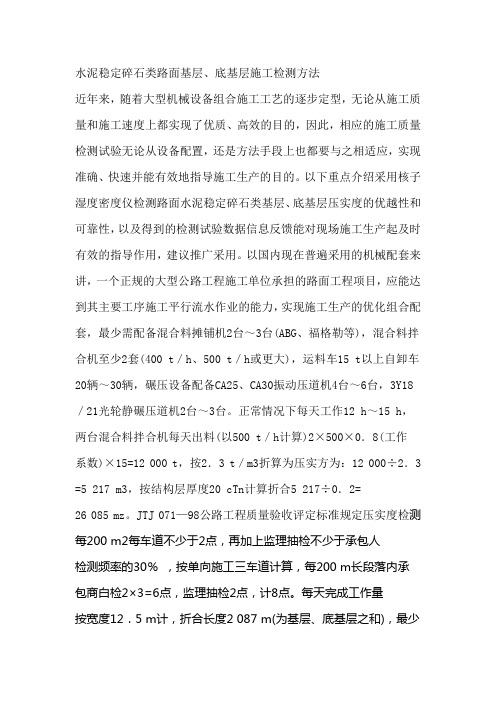 水泥稳定碎石类路面基层、底基层施工检测方法

近年来，随着大型机械设备组合施工工艺的逐步定型，无论从施工质量和施工速度上都实现了优质、高效的目的，因此，相应的施工质量检测试验无论从设备配置，还是方法手段上也都要与之相适应，实现准确、快速并能有效地指导施工生产的目的。以下重点介绍采用核子湿度密度仪检测路面水泥稳定碎石类基层、底基层压实度的优越性和可靠性，以及得到的检测试验数据信息反馈能对现场施工生产起及时有效的指导作用，建议推广采用。以国内现在普遍采用的机械配套来讲，一个正规的大型公路工程施工单位承担的路面工程项目，应能达到其主要工序施工平行流水作业的能力，实现施工生产的优化组合配套，最少需配备混合料摊铺机2台～3台(ABG、福格勒等)，混合料拌合机至少2套(400 t／h、500 t／h或更大)，运料车15 t以上自卸车20辆～30辆，碾压设备配备CA25、CA30振动压道机4台～6台，3Y18／21光轮静碾压道机2台～3台。正常情况下每天工作12 h～15 h，两台混合料拌合机每天出料(以500 t／h计算)2×500×0.8(工作系数)×15=12 000 t，按2.3 t／m3折算为压实方为：12 000÷2.3=5 217 m3，按结构层厚度20 cTn计算折合5 217÷0.2=26 085 mz。JTJ 071—98公路工程质量验收评定标准规定压实度检测每200 m2每车道不少于2点，再加上监理抽检不少于承包人检测频率的30% ，按单向施工三车道计算，每200 m长段落内承包商白检2×3=6点，监理抽检2点，计8点。每天完成工作量按宽度12.5 m计，折合长度2 087 m(为基层、底基层之和)，最少